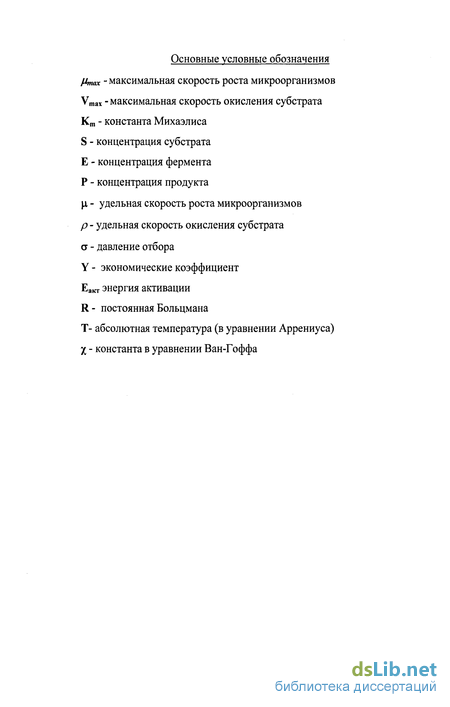 Основные условные обозначения

$\mu_{max}$ - максимальная скорость роста микроорганизмов

$V_{max}$ - максимальная скорость окисления субстрата

$K_m$ - константа Михаэлиса

S - концентрация субстрата

E - концентрация фермента

P - концентрация продукта

$\mu$ - удельная скорость роста микроорганизмов

$\rho$ - удельная скорость окисления субстрата

$\sigma$ - давление отбора

Y - экономические коэффициент

$E_{акт}$ энергия активации

R - постоянная Больцмана

T- абсолютная температура (в уравнении Аррениуса)

$\chi$ - константа в уравнении Ван-Гоффа

dsLib.net
библиотека диссертаций